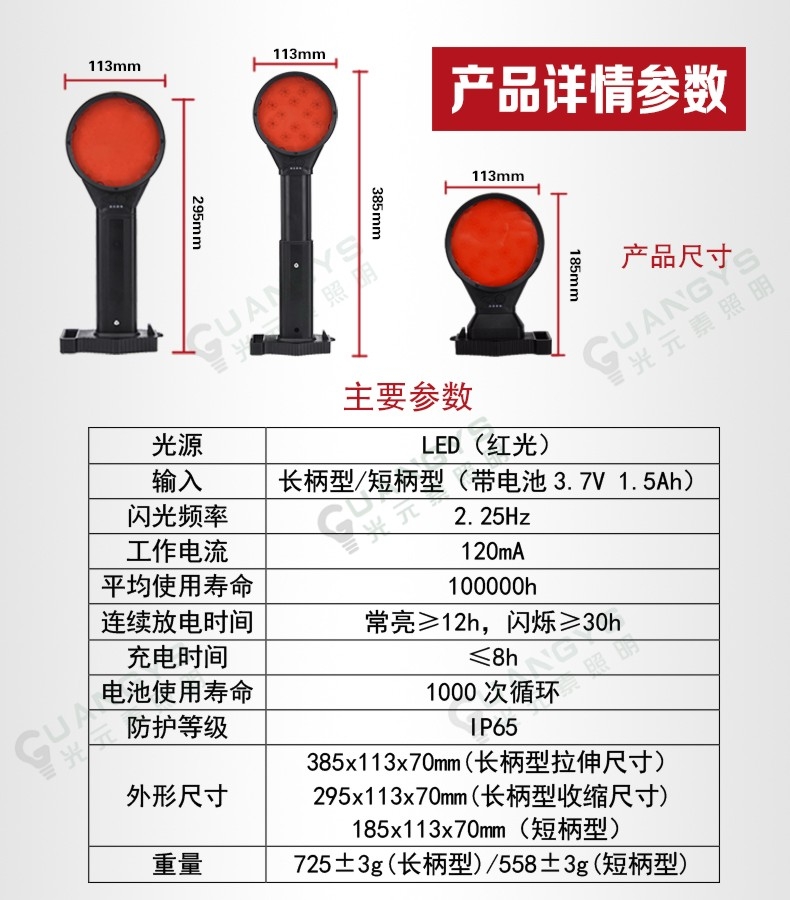 113mm

295mm

113mm

385mm

产品详情参数

113mm

185mm

产品尺寸

主要参数

| 光源 | LED（红光） |
|---|---|
| 输入 | 长柄型/短柄型（带电池3.7V 1.5Ah） |
| 闪光频率 | 2.25Hz |
| 工作电流 | 120mA |
| 平均使用寿命 | 100000h |
| 连续放电时间 | 常亮≥12h，闪烁≥30h |
| 充电时间 | ≤8h |
| 电池使用寿命 | 1000次循环 |
| 防护等级 | IP65 |
| 外形尺寸 | 385x113x70mm(长柄型拉伸尺寸) 295x113x70mm(长柄型收缩尺寸) 185x113x70mm（短柄型） |
| 重量 | 725±3g(长柄型)/558±3g(短柄型) |

GUANGYS 光元素照明